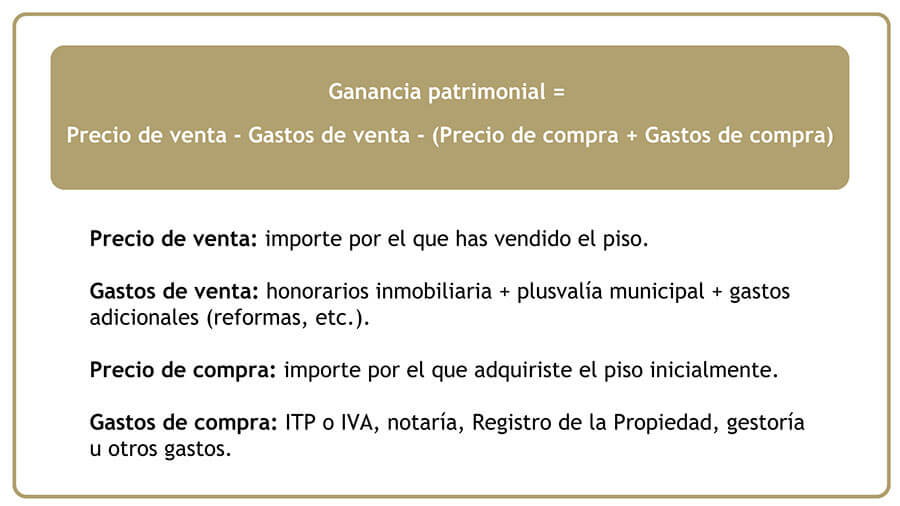 Ganancia patrimonial =

Precio de venta - Gastos de venta - (Precio de compra + Gastos de compra)

Precio de venta: importe por el que has vendido el piso.

Gastos de venta: honorarios inmobiliaria + plusvalía municipal + gastos adicionales (reformas, etc.).

Precio de compra: importe por el que adquiriste el piso inicialmente.

Gastos de compra: ITP o IVA, notaría, Registro de la Propiedad, gestoría u otros gastos.